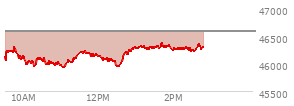 47000
46500
46000
45500
10AM
12PM
2PM